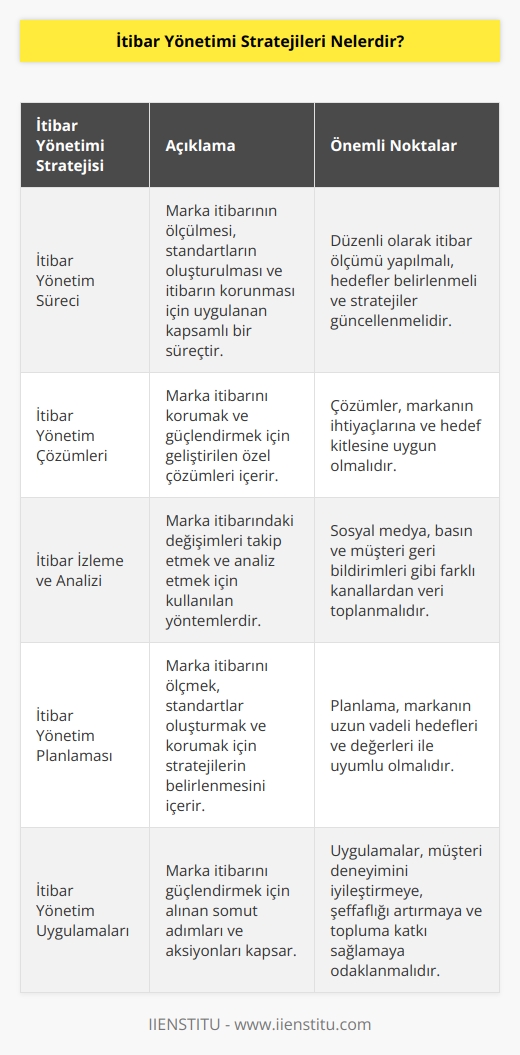 İtibar Yönetimi Stratejileri Nelerdir?

| İtibar Yönetimi Stratejisi | Açıklama | Önemli Noktalar |
|---|---|---|
| İtibar Yönetim Süreci | Marka itibarının ölçülmesi, standartların oluşturulması ve itibarın korunması için uygulanan kapsamlı bir süreçtir. | Düzenli olarak itibar ölçümü yapılmalı, hedefler belirlenmeli ve stratejiler güncellenmelidir. |
| İtibar Yönetim Çözümleri | Marka itibarını korumak ve güçlendirmek için geliştirilen özel çözümleri içerir. | Çözümler, markanın ihtiyaçlarına ve hedef kitlesine uygun olmalıdır. |
| İtibar İzleme ve Analizi | Marka itibarındaki değişimleri takip etmek ve analiz etmek için kullanılan yöntemlerdir. | Sosyal medya, basın ve müşteri geri bildirimleri gibi farklı kanallardan veri toplanmalıdır. |
| İtibar Yönetim Planlaması | Marka itibarını ölçmek, standartlar oluşturmak ve korumak için stratejilerin belirlenmesini içerir. | Planlama, markanın uzun vadeli hedefleri ve değerleri ile uyumlu olmalıdır. |
| İtibar Yönetim Uygulamaları | Marka itibarını güçlendirmek için alınan somut adımları ve aksiyonları kapsar. | Uygulamalar, müşteri deneyimini iyileştirmeye, şeffaflığı artırmaya ve topluma katkı sağlamaya odaklanmalıdır. |

IIENSTITU - www.iienstitu.com